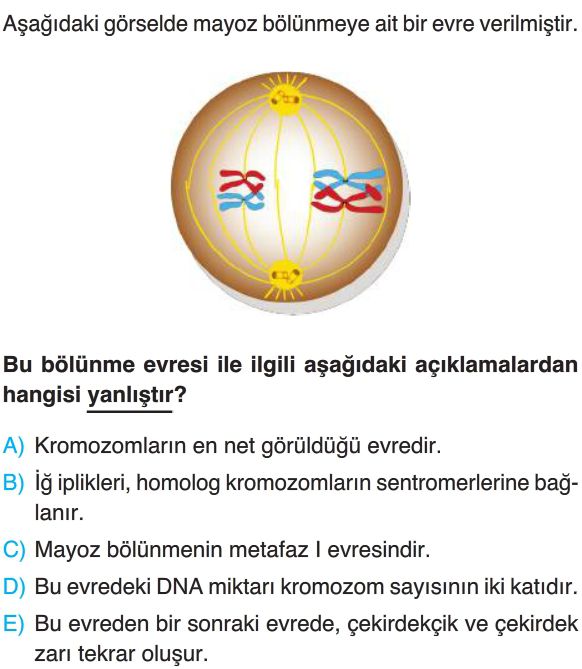 Aşağıdaki görselde mayoz bölünmeye ait bir evre verilmiştir.

Bu bölünme evresi ile ilgili aşağıdaki açıklamalardan hangisi yanlıştır?

A) Kromozomların en net görüldüğü evredir.

B) İğ iplikleri, homolog kromozomların sentromerlerine bağlanır.

C) Mayoz bölünmenin metafaz I evresindir.

D) Bu evredeki DNA miktarı kromozom sayısının iki katıdır.

E) Bu evreden bir sonraki evrede, çekirdekçik ve çekirdek zarı tekrar oluşur.